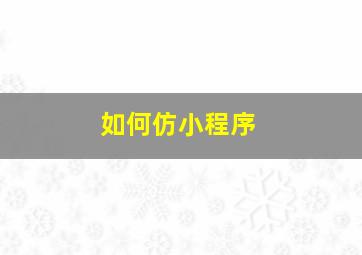 如何仿小程序